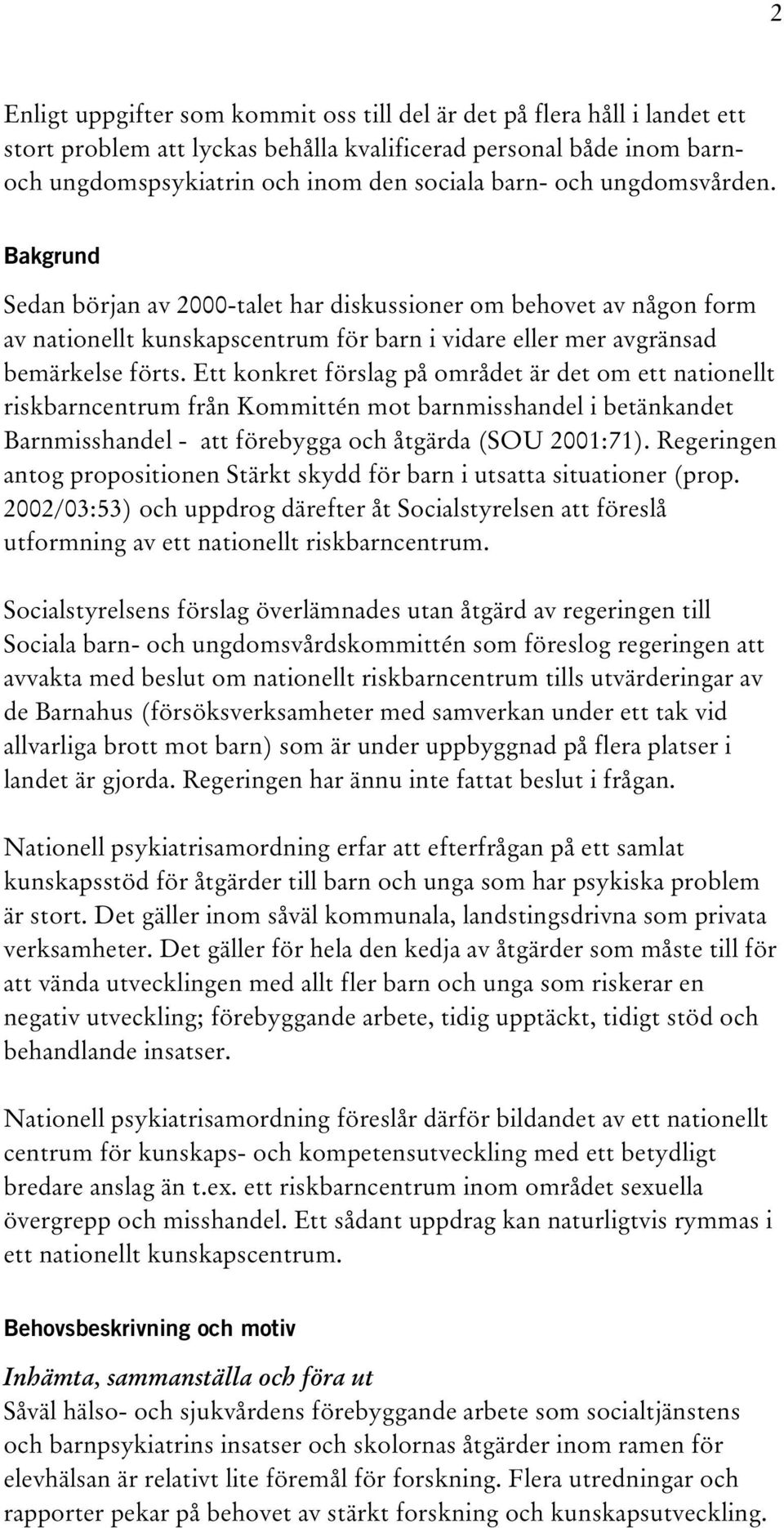 2

Enligt uppgifter som kommit oss till del är det på flera håll i landet ett stort problem att lyckas behålla kvalificerad personal både inom barn- och ungdomspsykiatrin och inom den sociala barn- och ungdomsvården.

Bakgrund

Sedan början av 2000-talet har diskussioner om behovet av någon form av nationellt kunskapscentrum för barn i vidare eller mer avgränsad bemärkelse förts. Ett konkret förslag på området är det om ett nationellt riskbarncentrum från Kommittén mot barnmisshandel i betänkandet Barnmisshandel - att förebygga och åtgärda (SOU 2001:71). Regeringen antog propositionen Stärkt skydd för barn i utsatta situationer (prop. 2002/03:53) och uppdrog därefter åt Socialstyrelsen att föreslå utformning av ett nationellt riskbarncentrum.

Socialstyrelsens förslag överlämnades utan åtgärd av regeringen till Sociala barn- och ungdomsvårdskommittén som föreslog regeringen att avvakta med beslut om nationellt riskbarncentrum tills utvärderingar av de Barnahus (försöksverksamheter med samverkan under ett tak vid allvarliga brott mot barn) som är under uppbyggnad på flera platser i landet är gjorda. Regeringen har ännu inte fattat beslut i frågan.

Nationell psykiatrisamordning erfar att efterfrågan på ett samlat kunskapsstöd för åtgärder till barn och unga som har psykiska problem är stort. Det gäller inom såväl kommunala, landstingsdrivna som privata verksamheter. Det gäller för hela den kedja av åtgärder som måste till för att vända utvecklingen med allt fler barn och unga som riskerar en negativ utveckling; förebyggande arbete, tidig upptäckt, tidigt stöd och behandlande insatser.

Nationell psykiatrisamordning föreslår därför bildandet av ett nationellt centrum för kunskaps- och kompetensutveckling med ett betydligt bredare anslag än t.ex. ett riskbarncentrum inom området sexuella övergrepp och misshandel. Ett sådant uppdrag kan naturligtvis rymmas i ett nationellt kunskapscentrum.

Behovsbeskrivning och motiv

Inhämta, sammanställa och föra ut
Såväl hälso- och sjukvårdens förebyggande arbete som socialtjänstens och barnpsykiatrins insatser och skolornas åtgärder inom ramen för elevhälsan är relativt lite föremål för forskning. Flera utredningar och rapporter pekar på behovet av stärkt forskning och kunskapsutveckling.